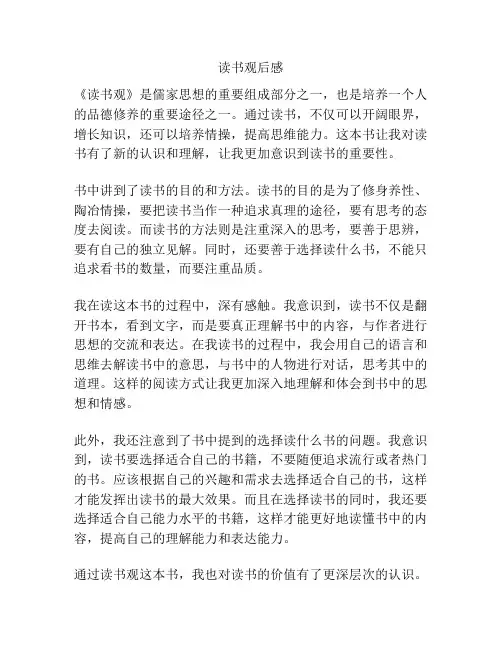 读书观后感

《读书观》是儒家思想的重要组成部分之一，也是培养一个人的品德修养的重要途径之一。通过读书，不仅可以开阔眼界，增长知识，还可以培养情操，提高思维能力。这本书让我对读书有了新的认识和理解，让我更加意识到读书的重要性。

书中讲到了读书的目的和方法。读书的目的是为了修身养性、陶冶情操，要把读书当作一种追求真理的途径，要有思考的态度去阅读。而读书的方法则是注重深入的思考，要善于思辨，要有自己的独立见解。同时，还要善于选择读什么书，不能只追求看书的数量，而要注重品质。

我在读这本书的过程中，深有感触。我意识到，读书不仅是翻开书本，看到文字，而是要真正理解书中的内容，与作者进行思想的交流和表达。在我读书的过程中，我会用自己的语言和思维去解读书中的意思，与书中的人物进行对话，思考其中的道理。这样的阅读方式让我更加深入地理解和体会到书中的思想和情感。

此外，我还注意到了书中提到的选择读什么书的问题。我意识到，读书要选择适合自己的书籍，不要随便追求流行或者热门的书。应该根据自己的兴趣和需求去选择适合自己的书，这样才能发挥出读书的最大效果。而且在选择读书的同时，我还要选择适合自己能力水平的书籍，这样才能更好地读懂书中的内容，提高自己的理解能力和表达能力。

通过读书观这本书，我也对读书的价值有了更深层次的认识。